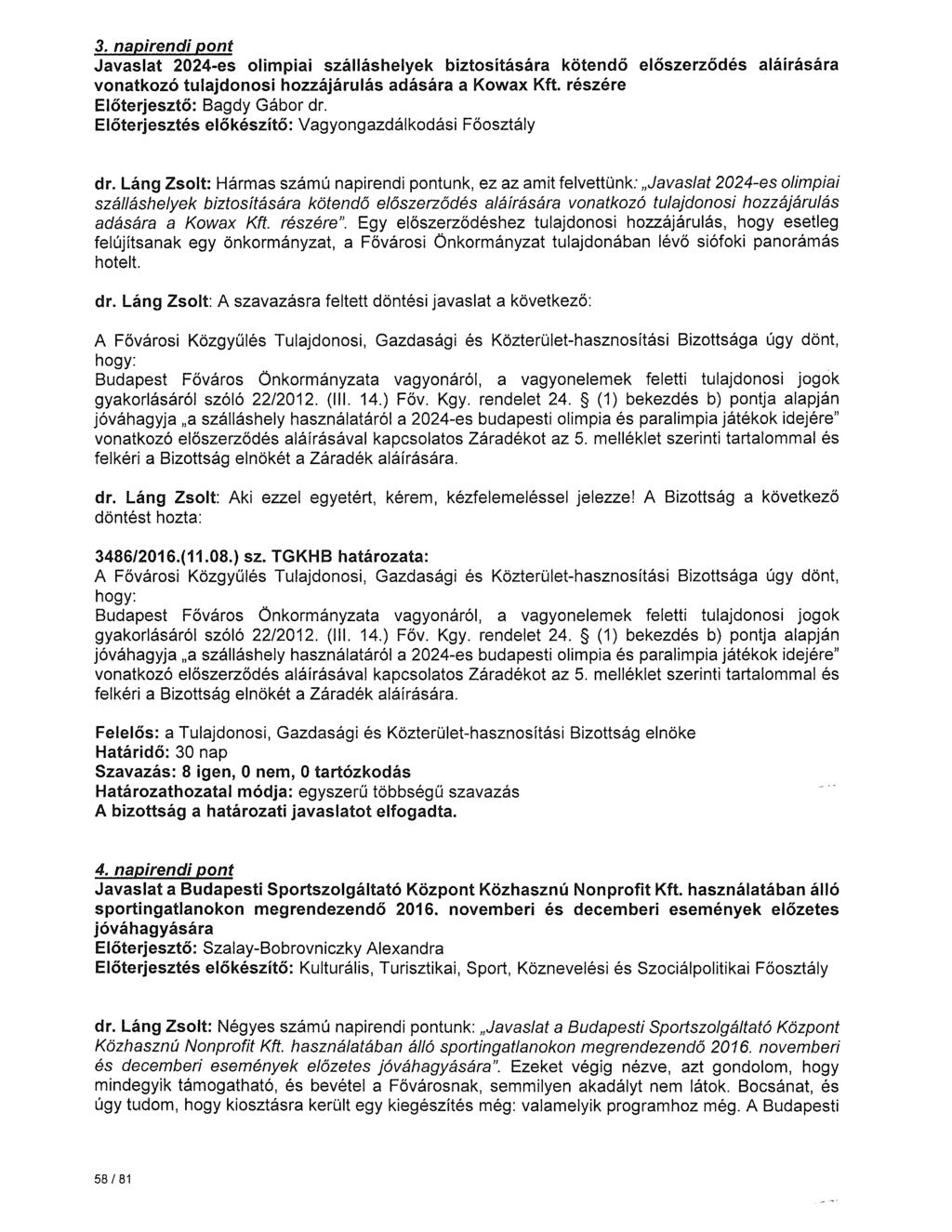 3. napirendi pont
Javaslat 2024-es olimpiai szálláshelyek biztosítására kötendő előszerződés aláírására vonatkozó tulajdonosi hozzájárulás adására a Kowax Kft. részére
Előterjesztő: Bagdy Gábor dr.
Előterjesztés előkészítő: Vagyongazdálkodási Főosztály

dr. Láng Zsolt: Hármas számú napirendi pontunk, ez az amit felvettünk: „Javaslat 2024-es olimpiai szálláshelyek biztosítására kötendő előszerződés aláírására vonatkozó tulajdonosi hozzájárulás adására a Kowax Kft. részére". Egy előszerződéshez tulajdonosi hozzájárulás, hogy esetleg felújítsanak egy önkormányzat, a Fővárosi Önkormányzat tulajdonában lévő siófoki panorámás hotelt.

dr. Láng Zsolt: A szavazásra feltett döntési javaslat a következő:

A Fővárosi Közgyűlés Tulajdonosi, Gazdasági és Közterület-hasznosítási Bizottsága úgy dönt, hogy:
Budapest Főváros Önkormányzata vagyonáról, a vagyonelemek feletti tulajdonosi jogok gyakorlásáról szóló 22/2012. (III. 14.) Főv. Kgy. rendelet 24. § (1) bekezdés b) pontja alapján jóváhagyja „a szálláshely használatáról a 2024-es budapesti olimpia és paralimpia játékok idejére" vonatkozó előszerződés aláírásával kapcsolatos Záradékot az 5. melléklet szerinti tartalommal és felkéri a Bizottság elnökét a Záradék aláírására.

dr. Láng Zsolt: Aki ezzel egyetért, kérem, kézfelemeléssel jelezze! A Bizottság a következő döntést hozta:

3486/2016.(11.08.) sz. TGKHB határozata:
A Fővárosi Közgyűlés Tulajdonosi, Gazdasági és Közterület-hasznosítási Bizottsága úgy dönt, hogy:
Budapest Főváros Önkormányzata vagyonáról, a vagyonelemek feletti tulajdonosi jogok gyakorlásáról szóló 22/2012. (III. 14.) Főv. Kgy. rendelet 24. § (1) bekezdés b) pontja alapján jóváhagyja „a szálláshely használatáról a 2024-es budapesti olimpia és paralimpia játékok idejére" vonatkozó előszerződés aláírásával kapcsolatos Záradékot az 5. melléklet szerinti tartalommal és felkéri a Bizottság elnökét a Záradék aláírására.

Felelős: a Tulajdonosi, Gazdasági és Közterület-hasznosítási Bizottság elnöke
Határidő: 30 nap
Szavazás: 8 igen, 0 nem, 0 tartózkodás
Határozathozatal módja: egyszerű többségű szavazás
A bizottság a határozati javaslatot elfogadta.

4. napirendi pont
Javaslat a Budapesti Sportszolgáltató Központ Közhasznú Nonprofit Kft. használatában álló sportingatlanokon megrendezendő 2016. novemberi és decemberi események előzetes jóváhagyására
Előterjesztő: Szalay-Bobrovniczky Alexandra
Előterjesztés előkészítő: Kulturális, Turisztikai, Sport, Köznevelési és Szociálpolitikai Főosztály

dr. Láng Zsolt: Négyes számú napirendi pontunk: „Javaslat a Budapesti Sportszolgáltató Központ Közhasznú Nonprofit Kft. használatában álló sportingatlanokon megrendezendő 2016. novemberi és decemberi események előzetes jóváhagyására". Ezeket végig nézve, azt gondolom, hogy mindegyik támogatható, és bevétel a Fővárosnak, semmilyen akadályt nem látok. Bocsánat, és úgy tudom, hogy kiosztásra került egy kiegészítés még: valamelyik programhoz még. A Budapesti

58 / 81